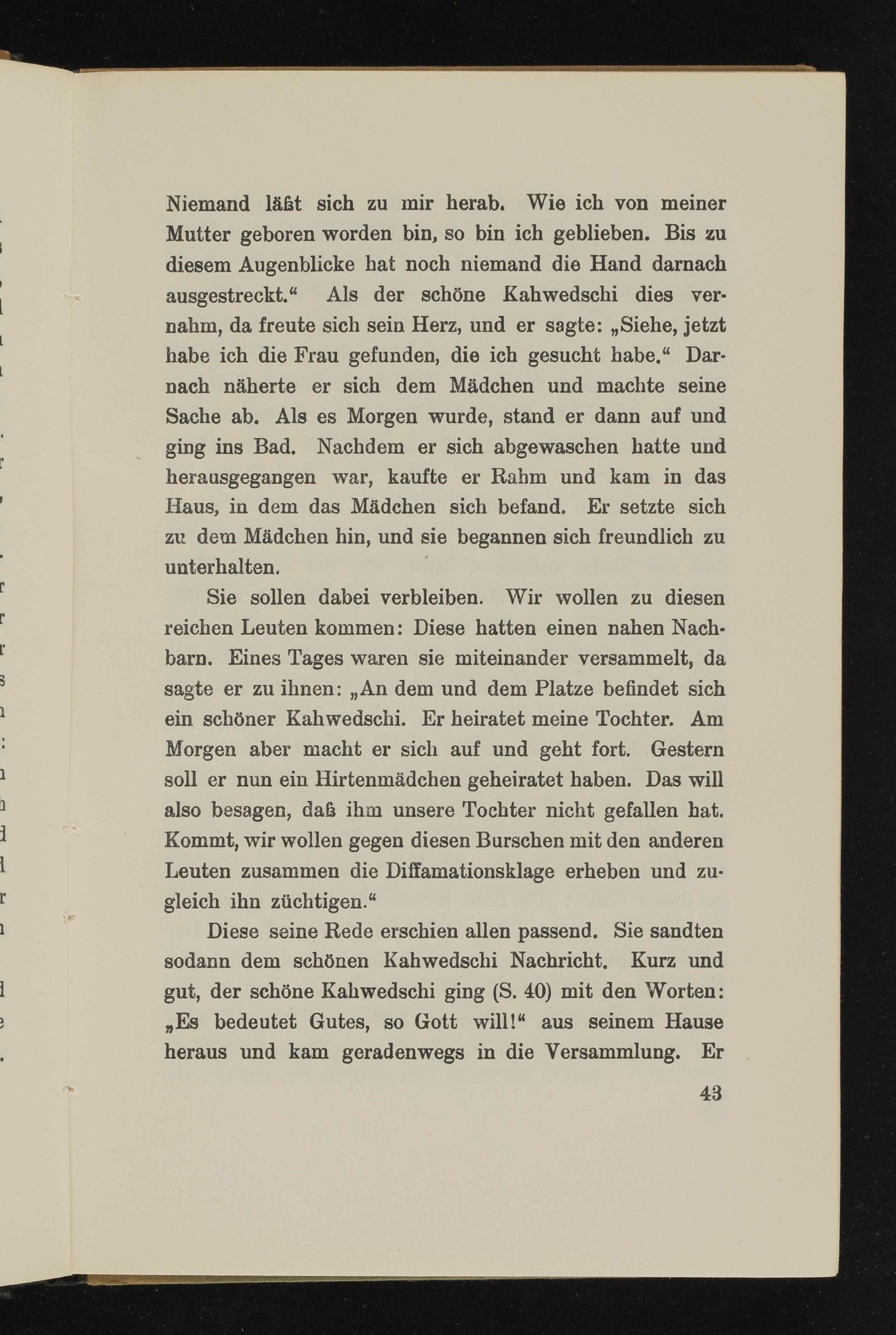 Niemand läßt sich zu mir herab. Wie ich von meiner Mutter geboren worden bin, so bin ich geblieben. Bis zu diesem Augenblicke hat noch niemand die Hand darnach ausgestreckt.“ Als der schöne Kahwedschi dies vernahm, da freute sich sein Herz, und er sagte: „Siehe, jetzt habe ich die Frau gefunden, die ich gesucht habe.“ Darnach näherte er sich dem Mädchen und machte seine Sache ab. Als es Morgen wurde, stand er dann auf und ging ins Bad. Nachdem er sich abgewaschen hatte und herausgegangen war, kaufte er Rahm und kam in das Haus, in dem das Mädchen sich befand. Er setzte sich zu dem Mädchen hin, und sie begannen sich freundlich zu unterhalten.

Sie sollen dabei verbleiben. Wir wollen zu diesen reichen Leuten kommen: Diese hatten einen nahen Nachbarn. Eines Tages waren sie miteinander versammelt, da sagte er zu ihnen: „An dem und dem Platze befindet sich ein schöner Kahwedschi. Er heiratet meine Tochter. Am Morgen aber macht er sich auf und geht fort. Gestern soll er nun ein Hirtenmädchen geheiratet haben. Das will also besagen, daß ihm unsere Tochter nicht gefallen hat. Kommt, wir wollen gegen diesen Burschen mit den anderen Leuten zusammen die Diffamationsklage erheben und zugleich ihn züchtigen.“

Diese seine Rede erschien allen passend. Sie sandten sodann dem schönen Kahwedschi Nachricht. Kurz und gut, der schöne Kahwedschi ging (S. 40) mit den Worten: „Es bedeutet Gutes, so Gott will!“ aus seinem Hause heraus und kam geradenwegs in die Versammlung. Er

43